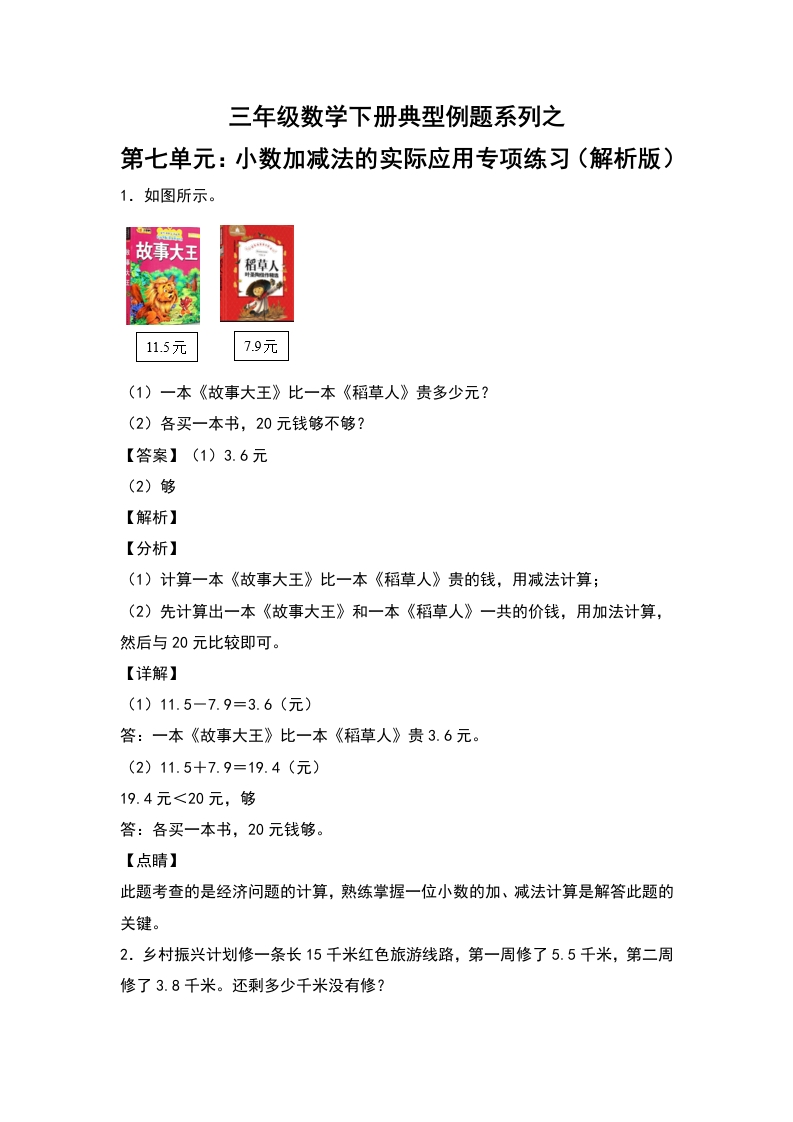 三年级数学下册典型例题系列之

第七单元：小数加减法的实际应用专项练习（解析版）

1．如图所示。

故事大王

稻草人

11.5元

7.9元

（1）一本《故事大王》比一本《稻草人》贵多少元？

（2）各买一本书，20元钱够不够？

【答案】（1）3.6元

（2）够

【解析】

【分析】

（1）计算一本《故事大王》比一本《稻草人》贵的钱，用减法计算；

（2）先计算出一本《故事大王》和一本《稻草人》一共的价钱，用加法计算，然后与20元比较即可。

【详解】

（1）11.5－7.9＝3.6（元）

答：一本《故事大王》比一本《稻草人》贵3.6元。

（2）11.5＋7.9＝19.4（元）

19.4元＜20元，够

答：各买一本书，20元钱够。

【点睛】

此题考查的是经济问题的计算，熟练掌握一位小数的加、减法计算是解答此题的关键。

2．乡村振兴计划修一条长15千米红色旅游线路，第一周修了5.5千米，第二周修了3.8千米。还剩多少千米没有修？